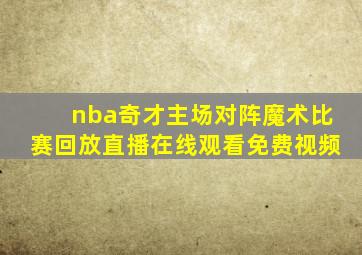 nba奇才主场对阵魔术比赛回放直播在线观看免费视频